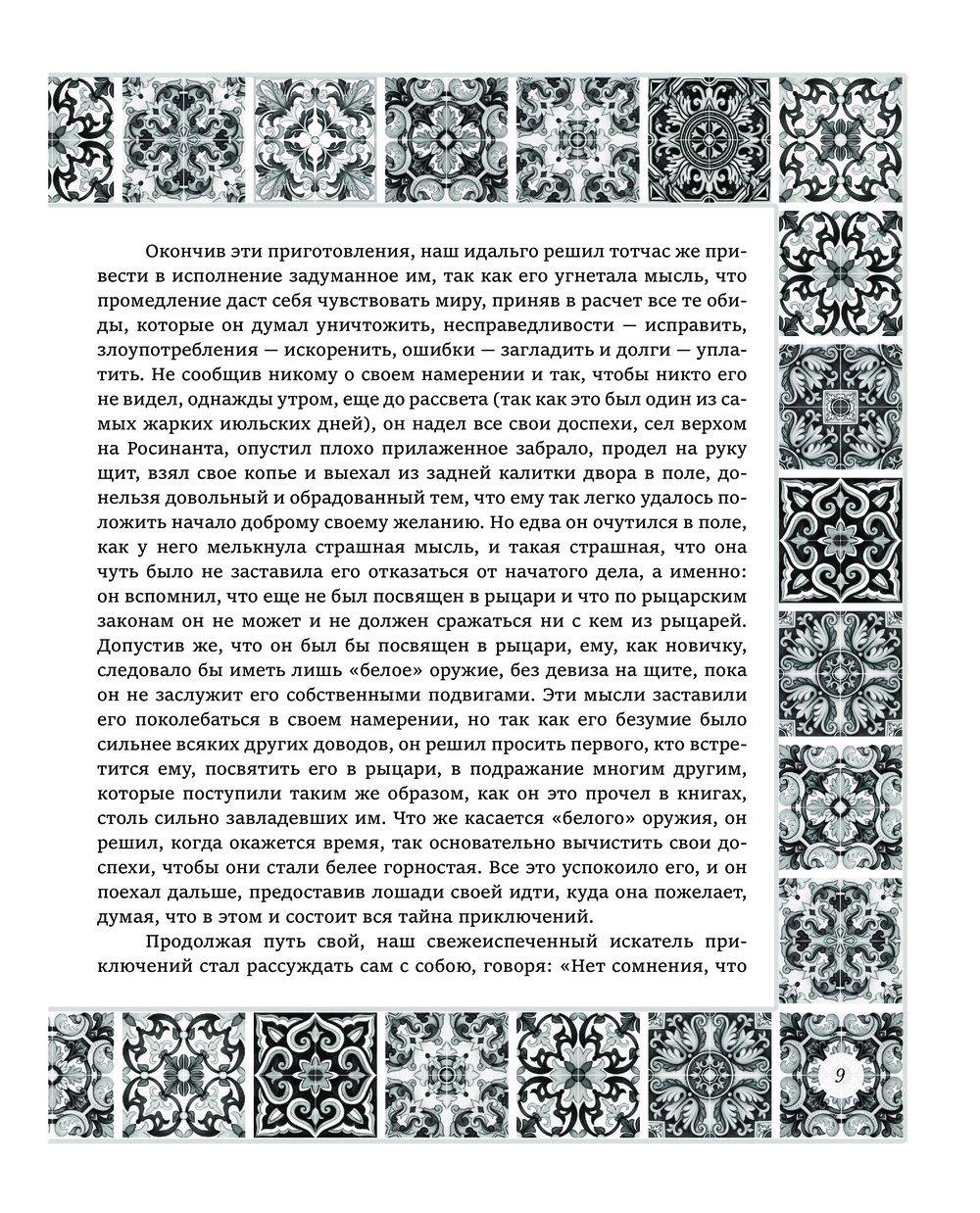 Окончив эти приготовления, наш идальго решил тотчас же привести в исполнение задуманное им, так как его угнетала мысль, что промедление даст себя чувствовать миру, приняв в расчет все те обиды, которые он думал уничтожить, несправедливости — исправить, злоупотребления — искоренить, ошибки — загладить и долги — уплатить. Не сообщив никому о своем намерении и так, чтобы никто его не видел, однажды утром, еще до рассвета (так как это был один из самых жарких июльских дней), он надел все свои доспехи, сел верхом на Росинанта, опустил плохо прилаженное забрало, продел на руку щит, взял свое копье и выехал из задней калитки двора в поле, донельзя довольный и обрадованный тем, что ему так легко удалось положить начало доброму своему желанию. Но едва он очутился в поле, как у него мелькнула страшная мысль, и такая страшная, что она чуть было не заставила его отказаться от начатого дела, а именно: он вспомнил, что еще не был посвящен в рыцари и что по рыцарским законам он не может и не должен сражаться ни с кем из рыцарей. Допустив же, что он был бы посвящен в рыцари, ему, как новичку, следовало бы иметь лишь «белое» оружие, без девиза на щите, пока он не заслужит его собственными подвигами. Эти мысли заставили его поколебаться в своем намерении, но так как его безумие было сильнее всяких других доводов, он решил просить первого, кто встретится ему, посвятить его в рыцари, в подражание многим другим, которые поступили таким же образом, как он это прочел в книгах, столь сильно завладевших им. Что же касается «белого» оружия, он решил, когда окажется время, так основательно вычистить свои доспехи, чтобы они стали белее горностая. Все это успокоило его, и он поехал дальше, предоставив лошади своей идти, куда она пожелает, думая, что в этом и состоит вся тайна приключений.

Продолжая путь свой, наш свежеиспеченный искатель приключений стал рассуждать сам с собою, говоря: «Нет сомнения, что

9